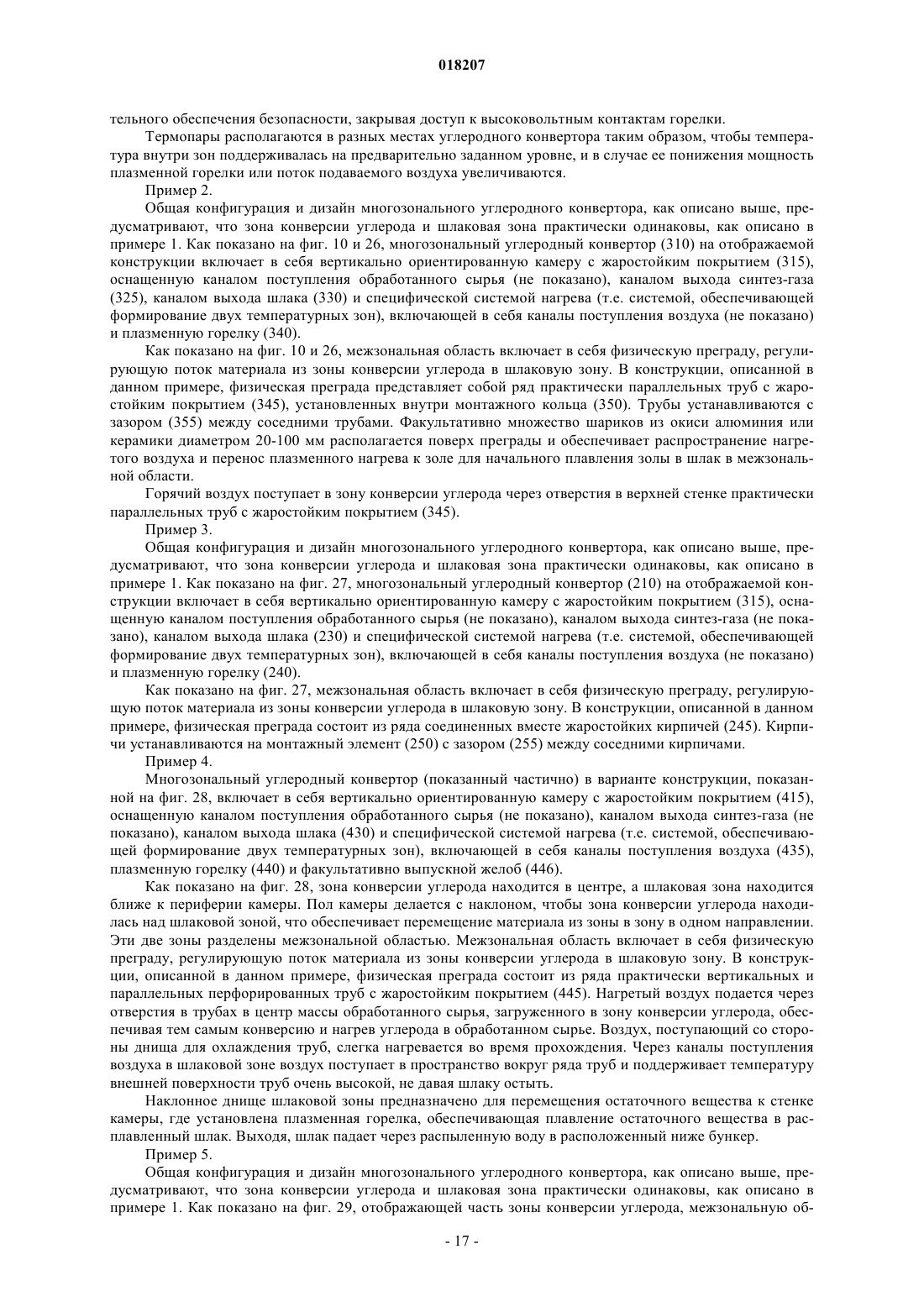 018207

тельного обеспечения безопасности, закрывая доступ к высоковольтным контактам горелки.

Термопары располагаются в разных местах углеродного конвертора таким образом, чтобы температура внутри зон поддерживалась на предварительно заданном уровне, и в случае ее понижения мощность плазменной горелки или поток подаваемого воздуха увеличиваются.

Пример 2.

Общая конфигурация и дизайн многозонального углеродного конвертора, как описано выше, предусматривают, что зона конверсии углерода и шлаковая зона практически одинаковы, как описано в примере 1. Как показано на фиг. 10 и 26, многозональный углеродный конвертор (310) на отображаемой конструкции включает в себя вертикально ориентированную камеру с жаростойким покрытием (315), оснащенную каналом поступления обработанного сырья (не показано), каналом выхода синтез-газа (325), каналом выхода шлака (330) и специфической системой нагрева (т.е. системой, обеспечивающей формирование двух температурных зон), включающей в себя каналы поступления воздуха (не показано) и плазменную горелку (340).

Как показано на фиг. 10 и 26, межзональная область включает в себя физическую преграду, регулирующую поток материала из зоны конверсии углерода в шлаковую зону. В конструкции, описанной в данном примере, физическая преграда представляет собой ряд практически параллельных труб с жаростойким покрытием (345), установленных внутри монтажного кольца (350). Трубы устанавливаются с зазором (355) между соседними трубами. Факультативно множество шариков из окиси алюминия или керамики диаметром 20-100 мм располагается поверх преграды и обеспечивает распространение нагретого воздуха и перенос плазменного нагрева к золе для начального плавления золы в шлак в межзональной области.

Горячий воздух поступает в зону конверсии углерода через отверстия в верхней стенке практически параллельных труб с жаростойким покрытием (345).

Пример 3.

Общая конфигурация и дизайн многозонального углеродного конвертора, как описано выше, предусматривают, что зона конверсии углерода и шлаковая зона практически одинаковы, как описано в примере 1. Как показано на фиг. 27, многозональный углеродный конвертор (210) на отображаемой конструкции включает в себя вертикально ориентированную камеру с жаростойким покрытием (315), оснащенную каналом поступления обработанного сырья (не показано), каналом выхода синтез-газа (не показано), каналом выхода шлака (230) и специфической системой нагрева (т.е. системой, обеспечивающей формирование двух температурных зон), включающей в себя каналы поступления воздуха (не показано) и плазменную горелку (240).

Как показано на фиг. 27, межзональная область включает в себя физическую преграду, регулирующую поток материала из зоны конверсии углерода в шлаковую зону. В конструкции, описанной в данном примере, физическая преграда состоит из ряда соединенных вместе жаростойких кирпичей (245). Кирпичи устанавливаются на монтажный элемент (250) с зазором (255) между соседними кирпичами.

Пример 4.

Многозональный углеродный конвертор (показанный частично) в варианте конструкции, показанной на фиг. 28, включает в себя вертикально ориентированную камеру с жаростойким покрытием (415), оснащенную каналом поступления обработанного сырья (не показано), каналом выхода синтез-газа (не показано), каналом выхода шлака (430) и специфической системой нагрева (т.е. системой, обеспечивающей формирование двух температурных зон), включающей в себя каналы поступления воздуха (435), плазменную горелку (440) и факультативно выпускной желоб (446).

Как показано на фиг. 28, зона конверсии углерода находится в центре, а шлаковая зона находится ближе к периферии камеры. Пол камеры делается с наклоном, чтобы зона конверсии углерода находилась над шлаковой зоной, что обеспечивает перемещение материала из зоны в зону в одном направлении. Эти две зоны разделены межзональной областью. Межзональная область включает в себя физическую преграду, регулирующую поток материала из зоны конверсии углерода в шлаковую зону. В конструкции, описанной в данном примере, физическая преграда состоит из ряда практически вертикальных и параллельных перфорированных труб с жаростойким покрытием (445). Нагретый воздух подается через отверстия в трубах в центр массы обработанного сырья, загруженного в зону конверсии углерода, обеспечивая тем самым конверсию и нагрев углерода в обработанном сырье. Воздух, поступающий со стороны днища для охлаждения труб, слегка нагревается во время прохождения. Через каналы поступления воздуха в шлаковой зоне воздух поступает в пространство вокруг ряда труб и поддерживает температуру внешней поверхности труб очень высокой, не давая шлаку остыть.

Наклонное днище шлаковой зоны предназначено для перемещения остаточного вещества к стенке камеры, где установлена плазменная горелка, обеспечивающая плавление остаточного вещества в расплавленный шлак. Выходя, шлак падает через распыленную воду в расположенный ниже бункер.

Пример 5.

Общая конфигурация и дизайн многозонального углеродного конвертора, как описано выше, предусматривают, что зона конверсии углерода и шлаковая зона практически одинаковы, как описано в примере 1. Как показано на фиг. 29, отображающей часть зоны конверсии углерода, межзональную об-

- 17 -